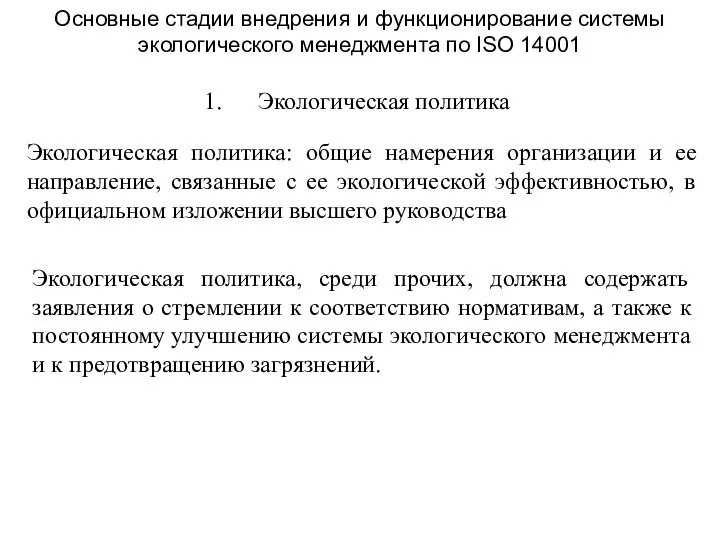 Основные стадии внедрения и функционирование системы экологического менеджмента по ISO 14001

1. Экологическая политика

Экологическая политика: общие намерения организации и ее направление, связанные с ее экологической эффективностью, в официальном изложении высшего руководства

Экологическая политика, среди прочих, должна содержать заявления о стремлении к соответствию нормативам, а также к постоянному улучшению системы экологического менеджмента и к предотвращению загрязнений.